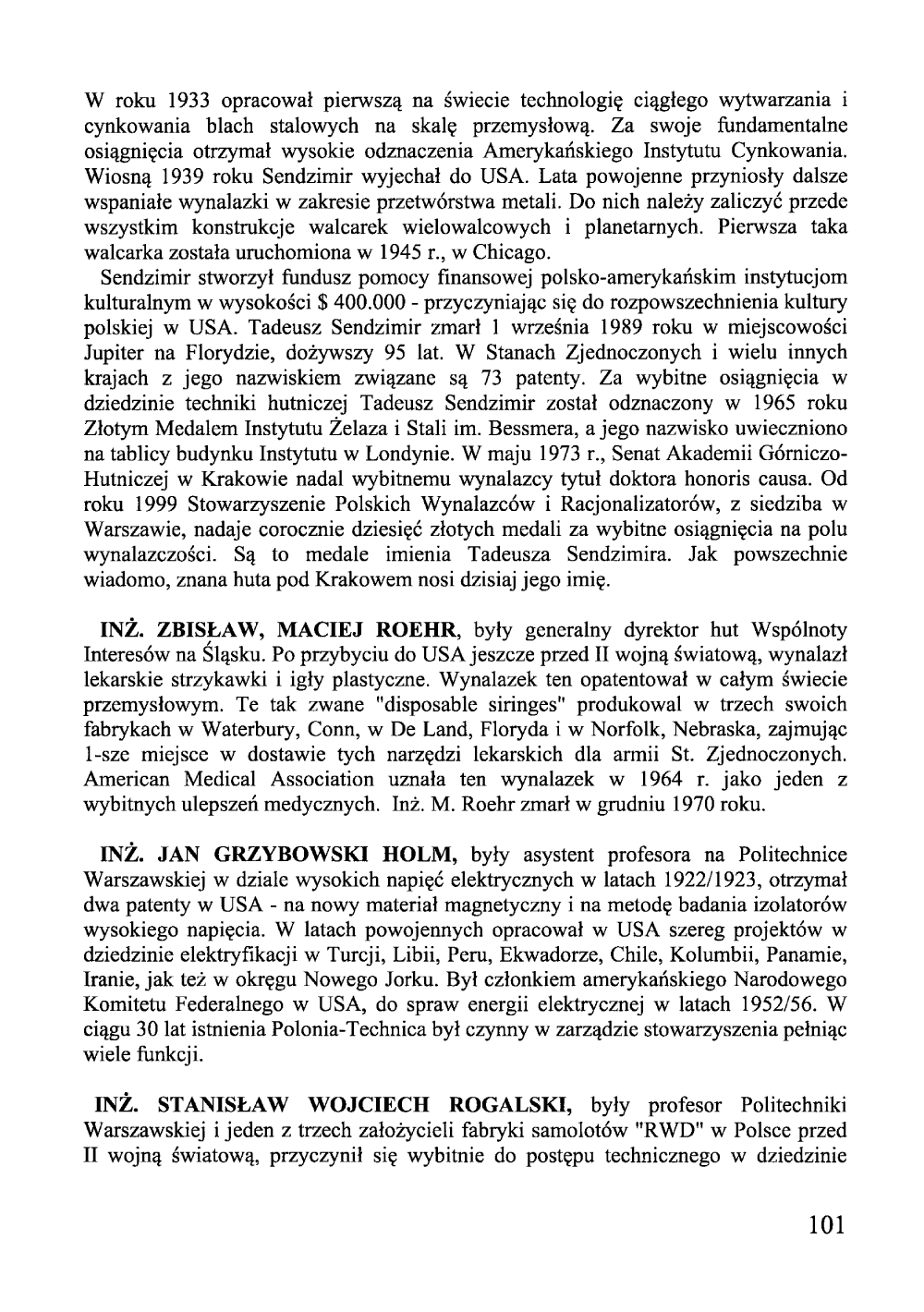 W roku 1933 opracował pierwszą na świecie technologię ciągłego wytwarzania i cynkowania blach stalowych na skalę przemysłową. Za swoje fundamentalne osiągnięcia otrzymał wysokie odznaczenia Amerykańskiego Instytutu Cynkowania. Wiosną 1939 roku Sendzimir wyjechał do USA. Lata powojenne przyniosły dalsze wspaniałe wynalazki w zakresie przetwórstwa metali. Do nich należy zaliczyć przede wszystkim konstrukcje walcarek wielowalcowych i planetarnych. Pierwsza taka walcarka została uruchomiona w 1945 r., w Chicago.

Sendzimir stworzył fundusz pomocy finansowej polsko-amerykańskim instytucjom kulturalnym w wysokości $ 400.000 - przyczyniając się do rozpowszechnienia kultury polskiej w USA. Tadeusz Sendzimir zmarł 1 września 1989 roku w miejscowości Jupiter na Florydzie, dożywszy 95 lat. W Stanach Zjednoczonych i wielu innych krajach z jego nazwiskiem związane są 73 patenty. Za wybitne osiągnięcia w dziedzinie techniki hutniczej Tadeusz Sendzimir został odznaczony w 1965 roku Złotym Medalem Instytutu Żelaza i Stali im. Bessmera, a jego nazwisko uwieczniono na tablicy budynku Instytutu w Londynie. W maju 1973 r., Senat Akademii Górniczo-Hutniczej w Krakowie nadal wybitnemu wynalazcy tytuł doktora honoris causa. Od roku 1999 Stowarzyszenie Polskich Wynalazców i Racjonalizatorów, z siedziba w Warszawie, nadaje corocznie dziesięć złotych medali za wybitne osiągnięcia na polu wynalazczości. Są to medale imienia Tadeusza Sendzimira. Jak powszechnie wiadomo, znana huta pod Krakowem nosi dzisiaj jego imię.

INŻ. ZBISŁAW, MACIEJ ROEHR, były generalny dyrektor hut Wspólnoty Interesów na Śląsku. Po przybyciu do USA jeszcze przed II wojną światową, wynalazł lekarskie strzykawki i igły plastyczne. Wynalazek ten opatentował w całym świecie przemysłowym. Te tak zwane "disposable siringes" produkowal w trzech swoich fabrykach w Waterbury, Conn, w De Land, Floryda i w Norfolk, Nebraska, zajmując 1-sze miejsce w dostawie tych narzędzi lekarskich dla armii St. Zjednoczonych. American Medical Association uznała ten wynalazek w 1964 r. jako jeden z wybitnych ulepszeń medycznych. Inż. M. Roehr zmarł w grudniu 1970 roku.

INŻ. JAN GRZYBOWSKI HOLM, były asystent profesora na Politechnice Warszawskiej w dziale wysokich napięć elektrycznych w latach 1922/1923, otrzymał dwa patenty w USA - na nowy materiał magnetyczny i na metodę badania izolatorów wysokiego napięcia. W latach powojennych opracował w USA szereg projektów w dziedzinie elektryfikacji w Turcji, Libii, Peru, Ekwadorze, Chile, Kolumbii, Panamie, Iranie, jak też w okręgu Nowego Jorku. Był członkiem amerykańskiego Narodowego Komitetu Federalnego w USA, do spraw energii elektrycznej w latach 1952/56. W ciągu 30 lat istnienia Polonia-Technica był czynny w zarządzie stowarzyszenia pełniąc wiele funkcji.

INŻ. STANISŁAW WOJCIECH ROGALSKI, były profesor Politechniki Warszawskiej i jeden z trzech założycieli fabryki samolotów "RWD" w Polsce przed II wojną światową, przyczynił się wybitnie do postępu technicznego w dziedzinie

101